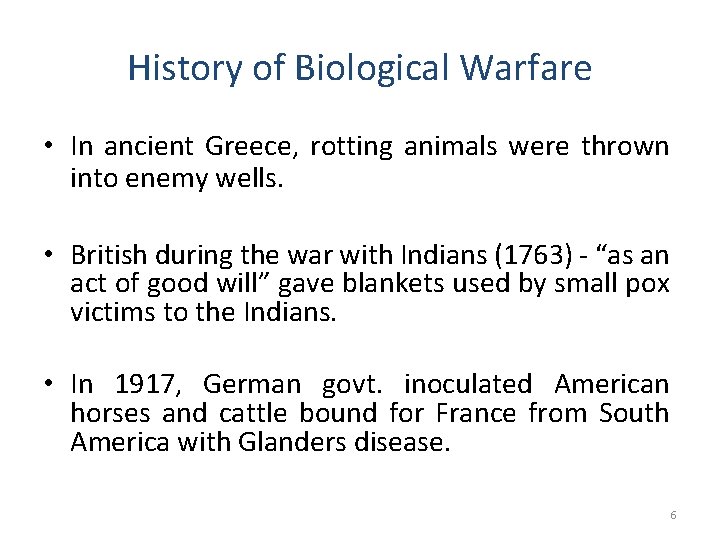 History of Biological Warfare

• In ancient Greece, rotting animals were thrown into enemy wells.

• British during the war with Indians (1763) - “as an act of good will” gave blankets used by small pox victims to the Indians.

• In 1917, German govt. inoculated American horses and cattle bound for France from South America with Glanders disease.

6